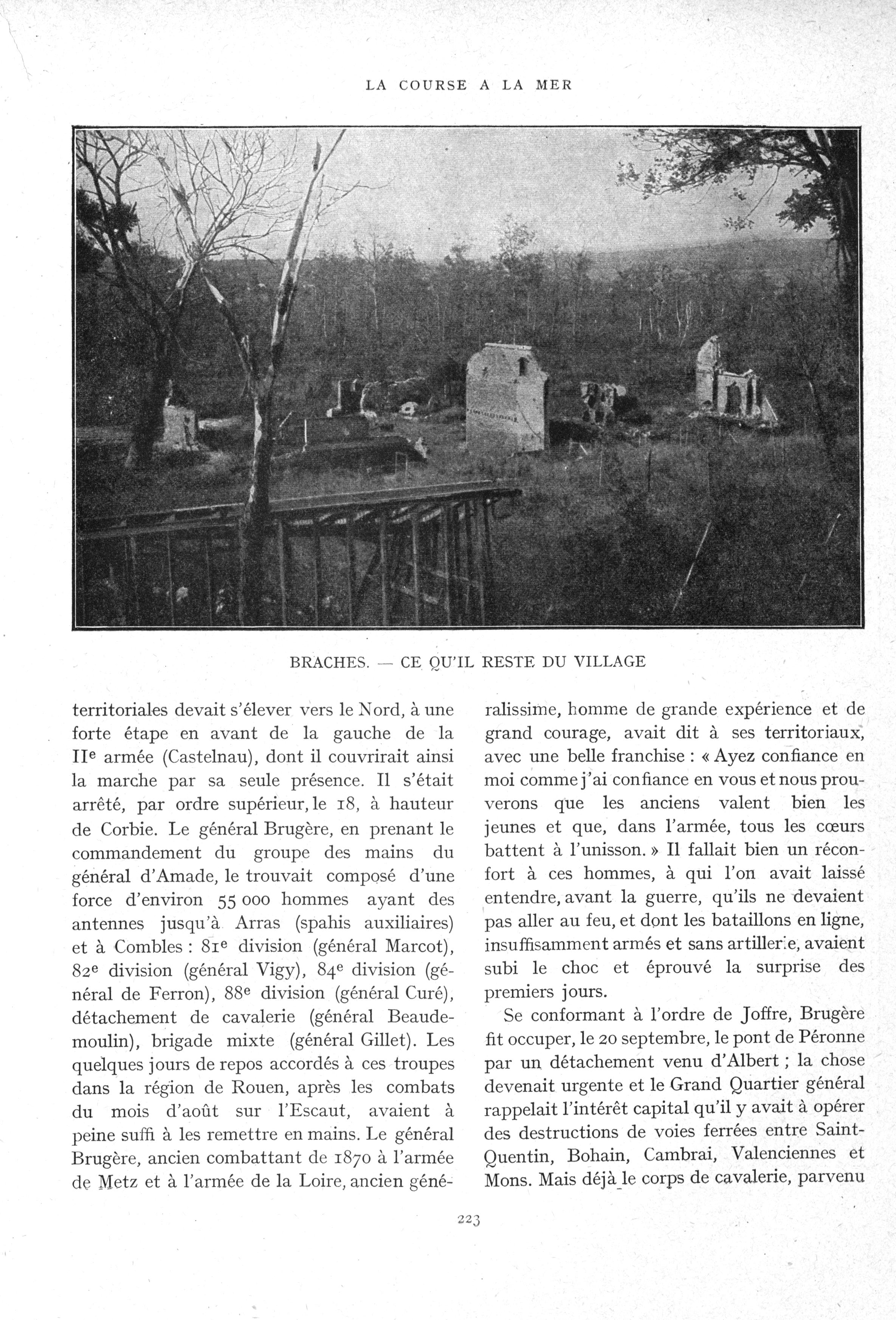 LA COURSE A LA MER

BRACHES. — CE QU'IL RESTE DU VILLAGE

territoriales devait s'élever vers le Nord, à une forte étape en avant de la gauche de la IIe armée (Castelnau), dont il couvrirait ainsi la marche par sa seule présence. Il s'était arrêté, par ordre supérieur, le 18, à hauteur de Corbie. Le général Brugère, en prenant le commandement du groupe des mains du général d'Amade, le trouvait composé d'une force d'environ 55 000 hommes ayant des antennes jusqu'à Arras (spahis auxiliaires) et à Combles : 81e division (général Marcot), 82e division (général Vigy), 84e division (général de Ferron), 88e division (général Curé), détachement de cavalerie (général Beaudemoulin), brigade mixte (général Gillet). Les quelques jours de repos accordés à ces troupes dans la région de Rouen, après les combats du mois d'août sur l'Escaut, avaient à peine suffi à les remettre en mains. Le général Brugère, ancien combattant de 1870 à l'armée de Metz et à l'armée de la Loire, ancien généralissime, homme de grande expérience et de grand courage, avait dit à ses territoriaux, avec une belle franchise : « Ayez confiance en moi comme j'ai confiance en vous et nous prouverons que les anciens valent bien les jeunes et que, dans l'armée, tous les cœurs battent à l'unisson. » Il fallait bien un réconfort à ces hommes, à qui l'on avait laissé entendre, avant la guerre, qu'ils ne devaient pas aller au feu, et dont les bataillons en ligne, insuffisamment armés et sans artillerie, avaient subi le choc et éprouvé la surprise des premiers jours.

Se conformant à l'ordre de Joffre, Brugère fit occuper, le 20 septembre, le pont de Péronne par un détachement venu d'Albert ; la chose devenait urgente et le Grand Quartier général rappelait l'intérêt capital qu'il y avait à opérer des destructions de voies ferrées entre Saint-Quentin, Bohain, Cambrai, Valenciennes et Mons. Mais déjà le corps de cavalerie, parvenu

223